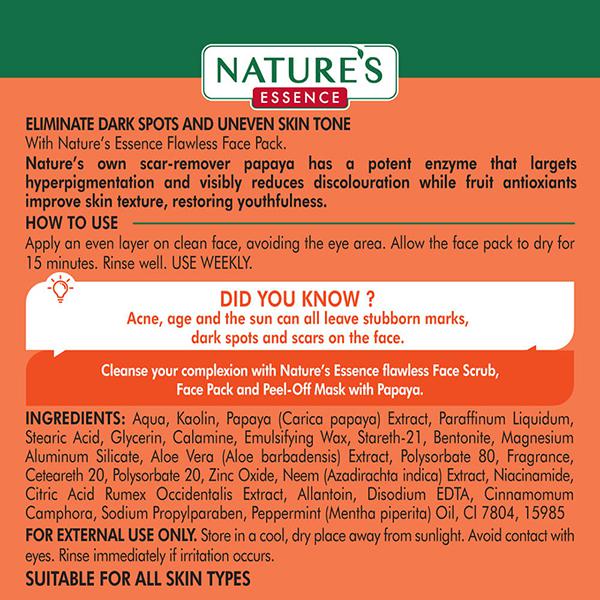 NATURE'S
ESSENCE

ELIMINATE DARK SPOTS AND UNEVEN SKIN TONE
With Nature's Essence Flawless Face Pack.

Nature's own scar-remover papaya has a potent enzyme that largets hyperpigmentation and visibly reduces discolouration while fruit antioxiants improve skin texture, restoring youthfulness.

HOW TO USE

Apply an even layer on clean face, avoiding the eye area. Allow the face pack to dry for 15 minutes. Rinse well. USE WEEKLY.

DID YOU KNOW ?
Acne, age and the sun can all leave stubborn marks, dark spots and scars on the face.

Cleanse your complexion with Nature's Essence flawless Face Scrub, Face Pack and Peel-Off Mask with Papaya.

INGREDIENTS: Aqua, Kaolin, Papaya (Carica papaya) Extract, Paraffinum Liquidum, Stearic Acid, Glycerin, Calamine, Emulsifying Wax, Stareth-21, Bentonite, Magnesium Aluminum Silicate, Aloe Vera (Aloe barbadensis) Extract, Polysorbate 80, Fragrance, Ceteareth 20, Polysorbate 20, Zinc Oxide, Neem (Azadirachta indica) Extract, Niacinamide, Citric Acid Rumex Occidentalis Extract, Allantoin, Disodium EDTA, Cinnamomum Camphora, Sodium Propylparaben, Peppermint (Mentha piperita) Oil, CI 7804, 15985

FOR EXTERNAL USE ONLY. Store in a cool, dry place away from sunlight. Avoid contact with eyes. Rinse immediately if irritation occurs.

SUITABLE FOR ALL SKIN TYPES